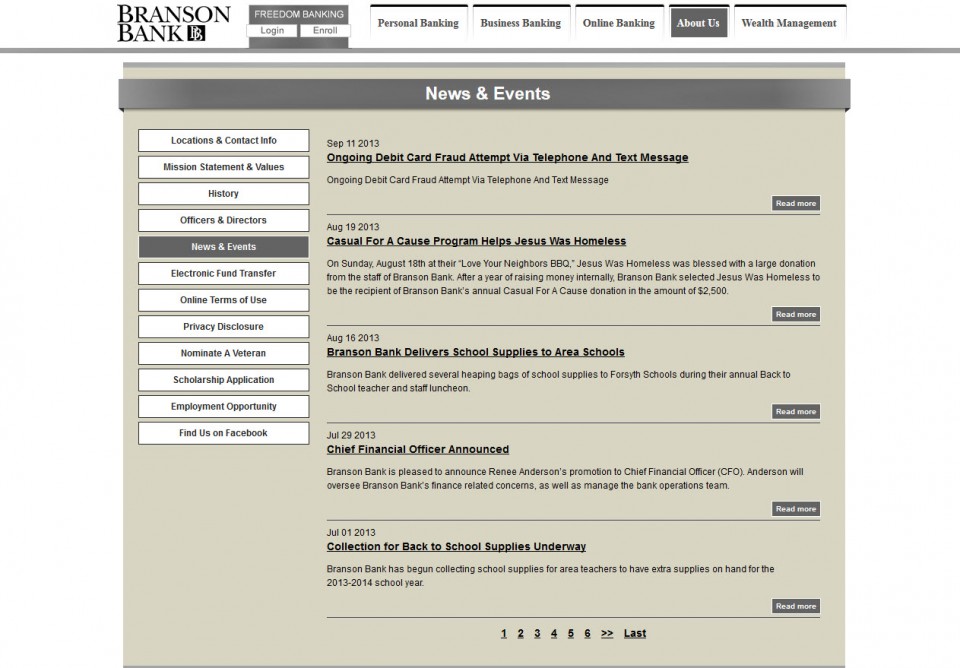 BRANSON BANK

FREEDOM BANKING
Login
Enroll

Personal Banking
Business Banking
Online Banking
About Us
Wealth Management

News & Events

Locations & Contact Info
Mission Statement & Values
History
Officers & Directors
News & Events
Electronic Fund Transfer
Online Terms of Use
Privacy Disclosure
Nominate A Veteran
Scholarship Application
Employment Opportunity
Find Us on Facebook

Sep 11 2013
Ongoing Debit Card Fraud Attempt Via Telephone And Text Message

Ongoing Debit Card Fraud Attempt Via Telephone And Text Message

Read more

Aug 19 2013
Casual For A Cause Program Helps Jesus Was Homeless

On Sunday, August 18th at their "Love Your Neighbors BBQ," Jesus Was Homeless was blessed with a large donation from the staff of Branson Bank. After a year of raising money internally, Branson Bank selected Jesus Was Homeless to be the recipient of Branson Bank's annual Casual For A Cause donation in the amount of $2,500.

Read more

Aug 16 2013
Branson Bank Delivers School Supplies to Area Schools

Branson Bank delivered several heaping bags of school supplies to Forsyth Schools during their annual Back to School teacher and staff luncheon.

Read more

Jul 29 2013
Chief Financial Officer Announced

Branson Bank is pleased to announce Renee Anderson's promotion to Chief Financial Officer (CFO). Anderson will oversee Branson Bank's finance related concerns, as well as manage the bank operations team.

Read more

Jul 01 2013
Collection for Back to School Supplies Underway

Branson Bank has begun collecting school supplies for area teachers to have extra supplies on hand for the 2013-2014 school year.

Read more

1 2 3 4 5 6 >> Last